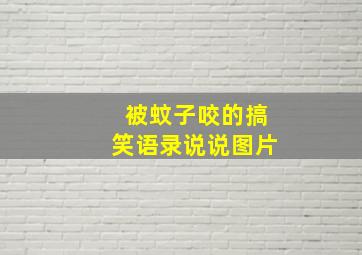 被蚊子咬的搞笑语录说说图片